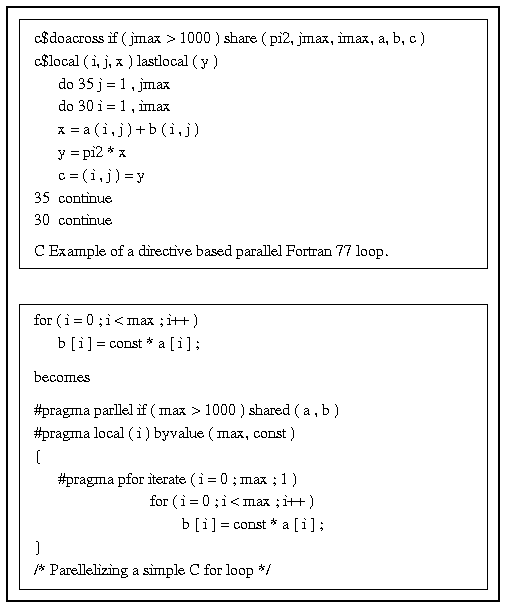 c$doacross if ( jmax > 1000 ) share ( pi2, jmax, imax, a, b, c )
c$local ( i, j, x ) lastlocal ( y )
do 35 j = 1 , jmax
do 30 i = 1 , imax
x = a ( i , j ) + b ( i , j )
y = pi2 * x
c = ( i , j ) = y
35 continue
30 continue

C Example of a directive based parallel Fortran 77 loop.

for ( i = 0 ; i < max ; i++ )
b [ i ] = const * a [ i ] ;

becomes

#pragma parllel if ( max > 1000 ) shared ( a , b )
#pragma local ( i ) byvalue ( max, const )
{
#pragma pfor iterate ( i = 0 ; max ; 1 )
for ( i = 0 ; i < max ; i++ )
b [ i ] = const * a [ i ] ;
}
/* Parellelizing a simple C for loop */